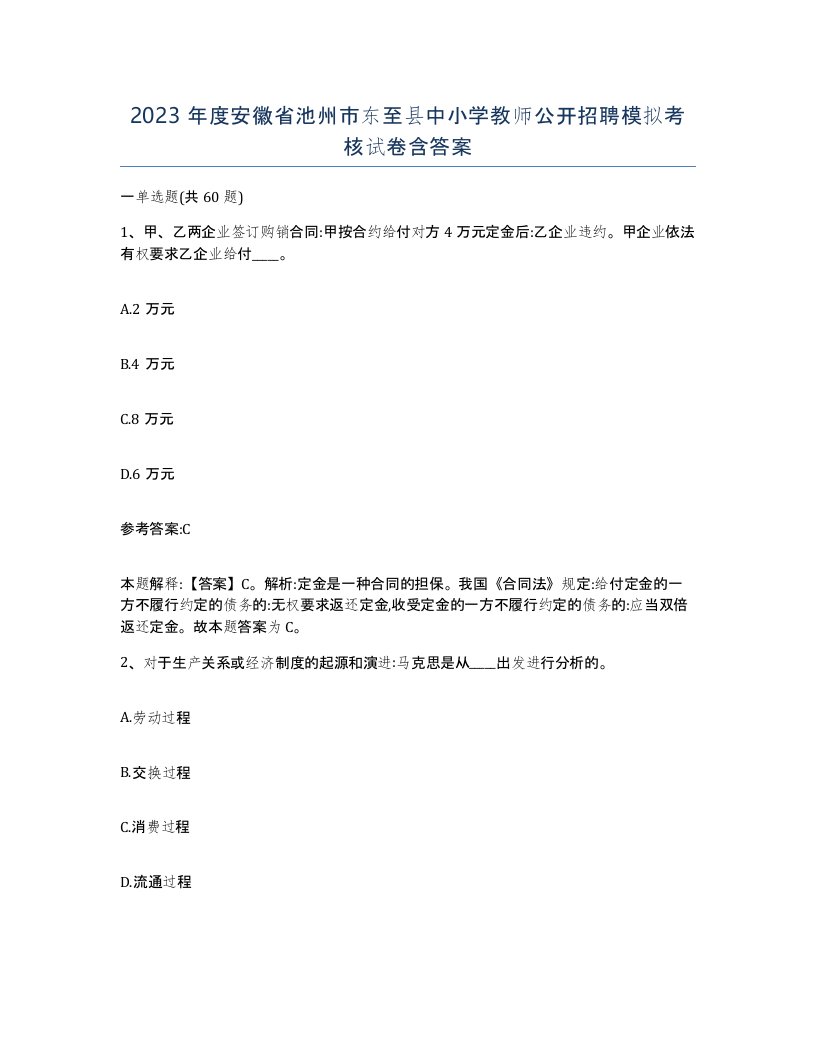 2023 年度安徽省池州市东至县中小学教师公开招聘模拟考核试卷含答案

一单选题(共 60 题)

1、甲、乙两企业签订购销合同:甲按合约给付对方 4 万元定金后:乙企业违约。甲企业依法有权要求乙企业给付____。

A.2 万元

B.4 万元

C.8 万元

D.6 万元

参考答案:C

本题解释:【答案】C。解析:定金是一种合同的担保。我国《合同法》规定:给付定金的一方不履行约定的债务的:无权要求返还定金,收受定金的一方不履行约定的债务的:应当双倍返还定金。故本题答案为 C。

2、对于生产关系或经济制度的起源和演进:马克思是从____出发进行分析的。

A.劳动过程

B.交换过程

C.消费过程

D.流通过程